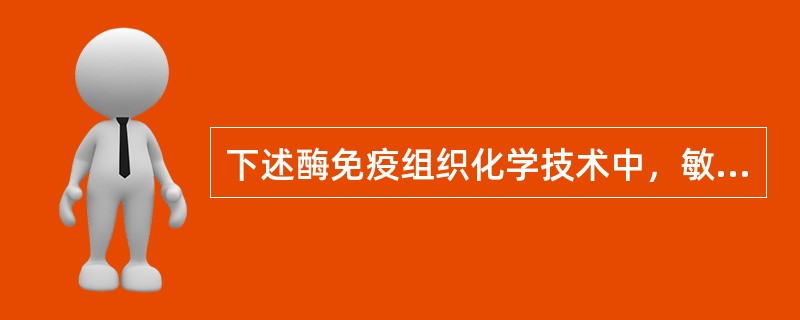 下述酶免疫组织化学技术中，敏...